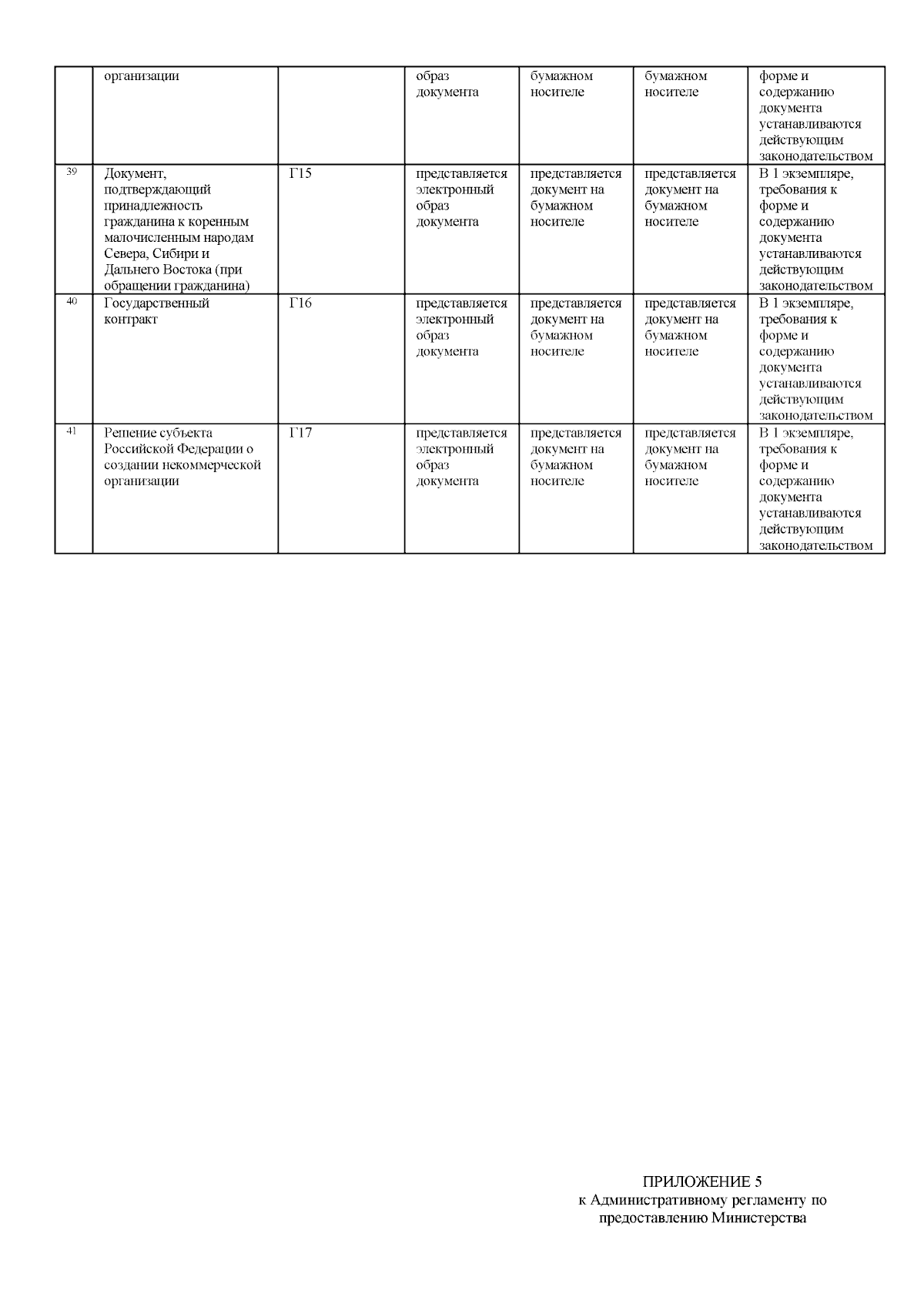 |  | организации |  | образ документа | бумажном носителе | бумажном носителе | форме и содержанию документа устанавливаются действующим законодательством |
|---|---|---|---|---|---|---|
| 39 | Документ, подтверждающий принадлежность гражданина к коренным малочисленным народам Севера, Сибири и Дальнего Востока (при обращении гражданина) | Г15 | представляется электронный образ документа | представляется документ на бумажном носителе | представляется документ на бумажном носителе | В 1 экземпляре, требования к форме и содержанию документа устанавливаются действующим законодательством |
| 40 | Государственный контракт | Г16 | представляется электронный образ документа | представляется документ на бумажном носителе | представляется документ на бумажном носителе | В 1 экземпляре, требования к форме и содержанию документа устанавливаются действующим законодательством |
| 41 | Решение субъекта Российской Федерации о создании некоммерческой организации | Г17 | представляется электронный образ документа | представляется документ на бумажном носителе | представляется документ на бумажном носителе | В 1 экземпляре, требования к форме и содержанию документа устанавливаются действующим законодательством |

ПРИЛОЖЕНИЕ 5
к Административному регламенту по
предоставлению Министерства